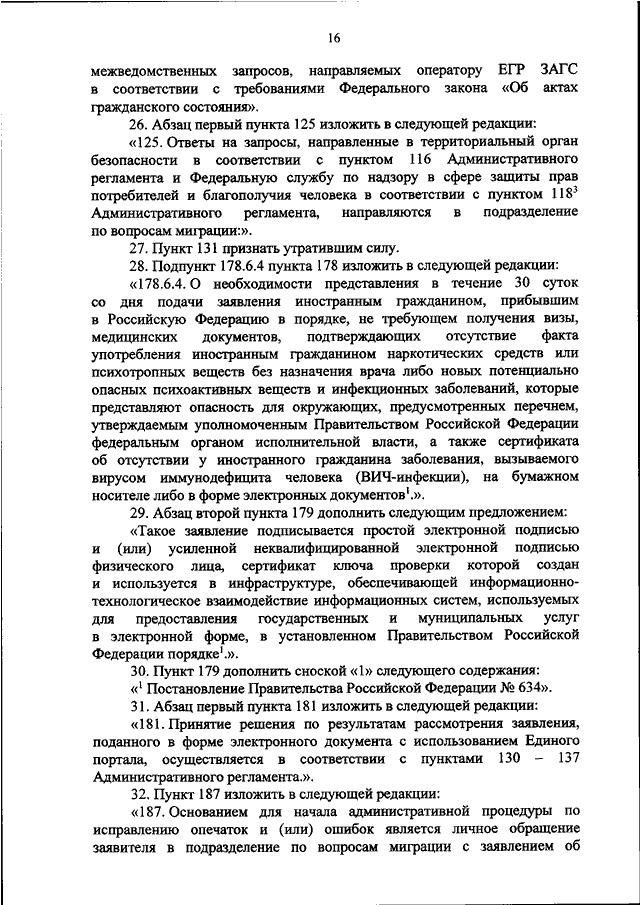 16

межведомственных запросов, направляемых оператору ЕГР ЗАГС в соответствии с требованиями Федерального закона «Об актах гражданского состояния».

26. Абзац первый пункта 125 изложить в следующей редакции:

«125. Ответы на запросы, направленные в территориальный орган безопасности в соответствии с пунктом 116 Административного регламента и Федеральную службу по надзору в сфере защиты прав потребителей и благополучия человека в соответствии с пунктом $118^3$ Административного регламента, направляются в подразделение по вопросам миграции:».

27. Пункт 131 признать утратившим силу.

28. Подпункт 178.6.4 пункта 178 изложить в следующей редакции:

«178.6.4. О необходимости представления в течение 30 суток со дня подачи заявления иностранным гражданином, прибывшим в Российскую Федерацию в порядке, не требующем получения визы, медицинских документов, подтверждающих отсутствие факта употребления иностранным гражданином наркотических средств или психотропных веществ без назначения врача либо новых потенциально опасных психоактивных веществ и инфекционных заболеваний, которые представляют опасность для окружающих, предусмотренных перечнем, утверждаемым уполномоченным Правительством Российской Федерации федеральным органом исполнительной власти, а также сертификата об отсутствии у иностранного гражданина заболевания, вызываемого вирусом иммунодефицита человека (ВИЧ-инфекции), на бумажном носителе либо в форме электронных документов$^1$.».

29. Абзац второй пункта 179 дополнить следующим предложением:

«Такое заявление подписывается простой электронной подписью и (или) усиленной неквалифицированной электронной подписью физического лица, сертификат ключа проверки которой создан и используется в инфраструктуре, обеспечивающей информационно-технологическое взаимодействие информационных систем, используемых для предоставления государственных и муниципальных услуг в электронной форме, в установленном Правительством Российской Федерации порядке$^1$.».

30. Пункт 179 дополнить сноской «1» следующего содержания:

«$^1$ Постановление Правительства Российской Федерации № 634».

31. Абзац первый пункта 181 изложить в следующей редакции:

«181. Принятие решения по результатам рассмотрения заявления, поданного в форме электронного документа с использованием Единого портала, осуществляется в соответствии с пунктами 130 – 137 Административного регламента.».

32. Пункт 187 изложить в следующей редакции:

«187. Основанием для начала административной процедуры по исправлению опечаток и (или) ошибок является личное обращение заявителя в подразделение по вопросам миграции с заявлением об